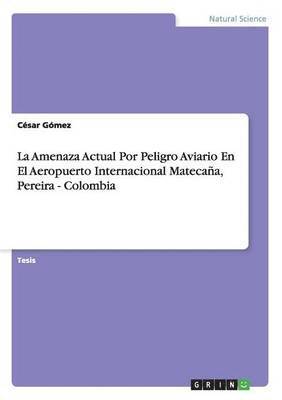 Natural Science

César Gómez

La Amenaza Actual Por Peligro Aviario En El Aeropuerto Internacional Matecaña, Pereira - Colombia

Tesis

GRIN